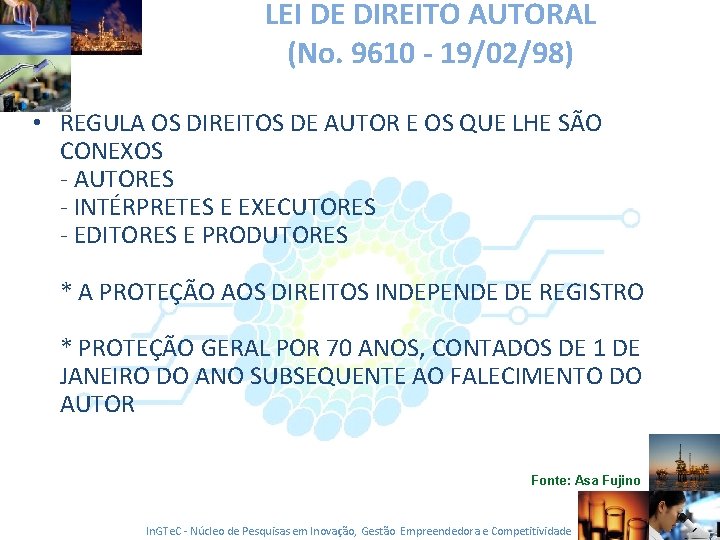 LEI DE DIREITO AUTORAL
(No. 9610 - 19/02/98)

• REGULA OS DIREITOS DE AUTOR E OS QUE LHE SÃO CONEXOS
- AUTORES
- INTÉRPRETES E EXECUTORES
- EDITORES E PRODUTORES

* A PROTEÇÃO AOS DIREITOS INDEPENDE DE REGISTRO

* PROTEÇÃO GERAL POR 70 ANOS, CONTADOS DE 1 DE JANEIRO DO ANO SUBSEQUENTE AO FALECIMENTO DO AUTOR

Fonte: Asa Fujino

InGTeC - Núcleo de Pesquisas em Inovação, Gestão Empreendedora e Competitividade